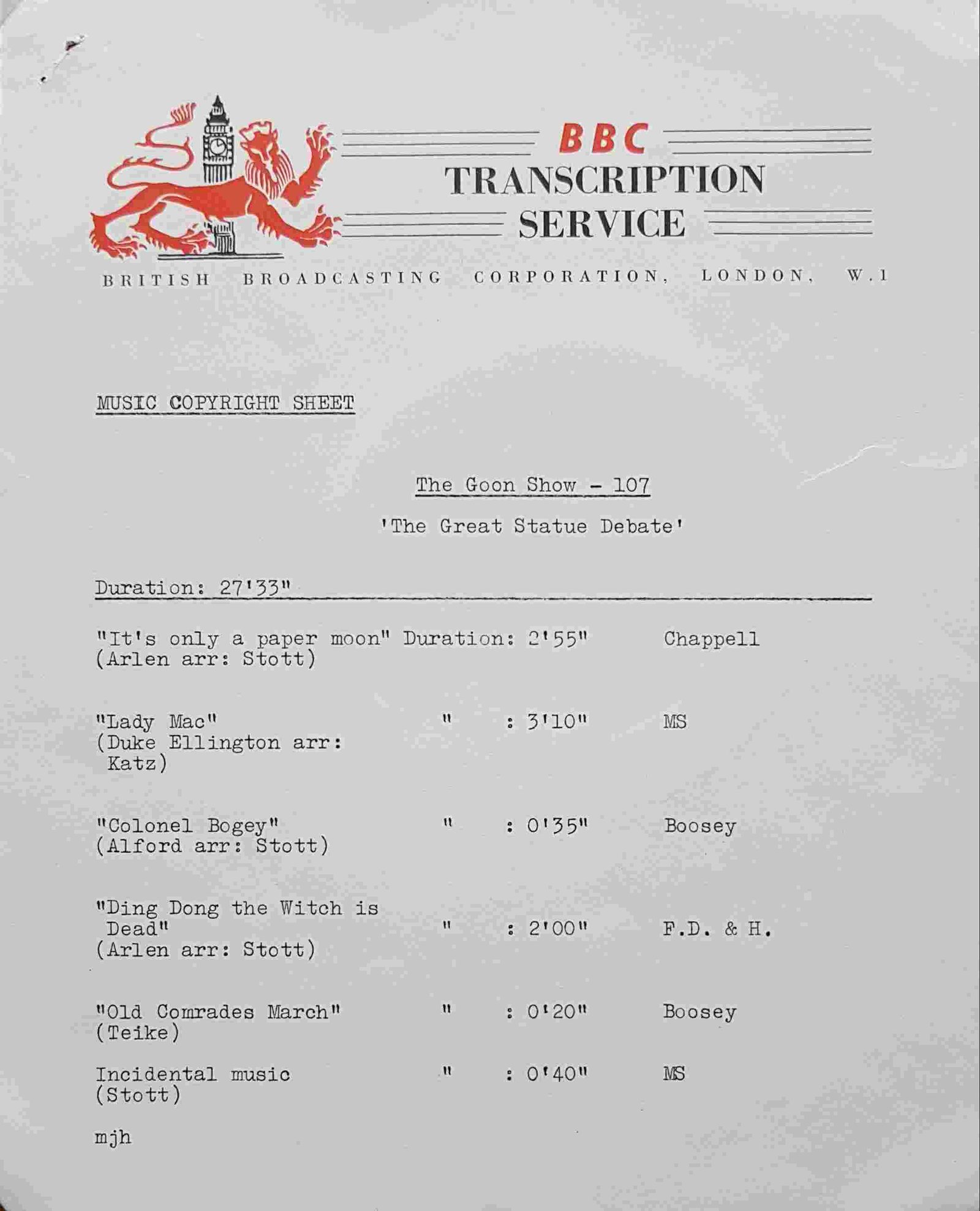 BBC
TRANSCRIPTION
SERVICE

BRITISH BROADCASTING CORPORATION, LONDON, W.1

MUSIC COPYRIGHT SHEET

The Goon Show - 107

'The Great Statue Debate'

Duration: 27'33"

"It's only a paper moon" Duration: 2'55" Chappell
(Arlen arr: Stott)

"Lady Mac" " : 3'10" MS
(Duke Ellington arr: Katz)

"Colonel Bogey" " : 0'35" Boosey
(Alford arr: Stott)

"Ding Dong the Witch is Dead" " : 2'00" F.D. & H.
(Arlen arr: Stott)

"Old Comrades March" " : 0'20" Boosey
(Teike)

Incidental music " : 0'40" MS
(Stott)

mjh